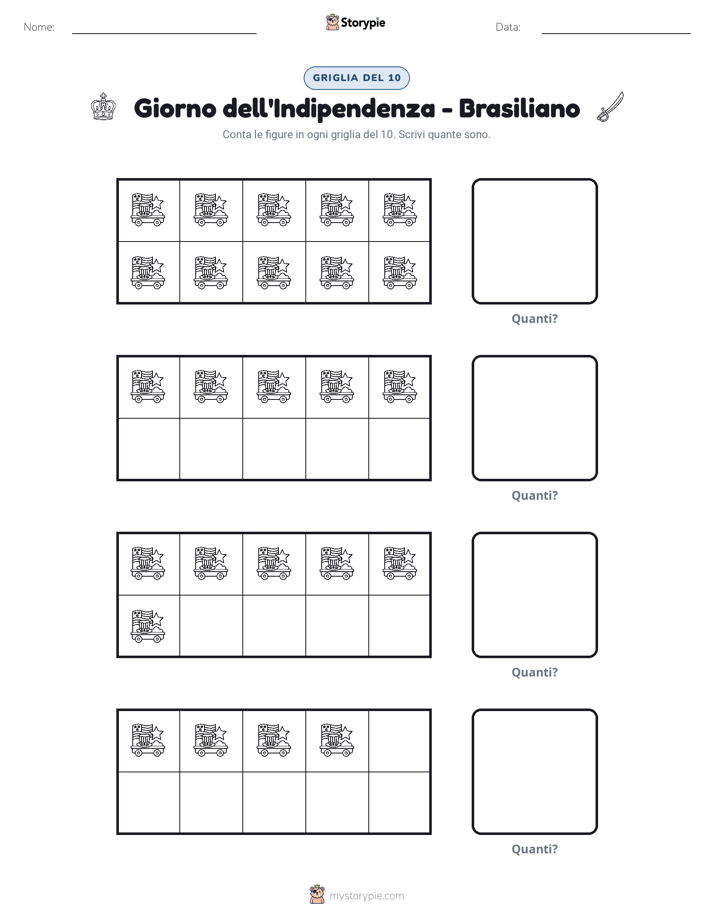 Nome: ____ Storypie Data: ____

GRIGLIA DEL 10

Giorno dell'Indipendenza - Brasiliano

Conta le figure in ogni griglia del 10. Scrivi quante sono.

Quanti?

Quanti?

Quanti?

Quanti?

mystorypie.com